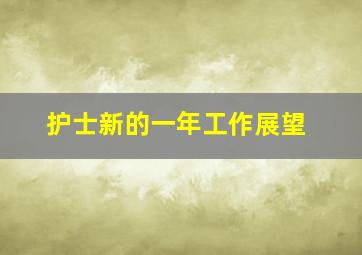 护士新的一年工作展望